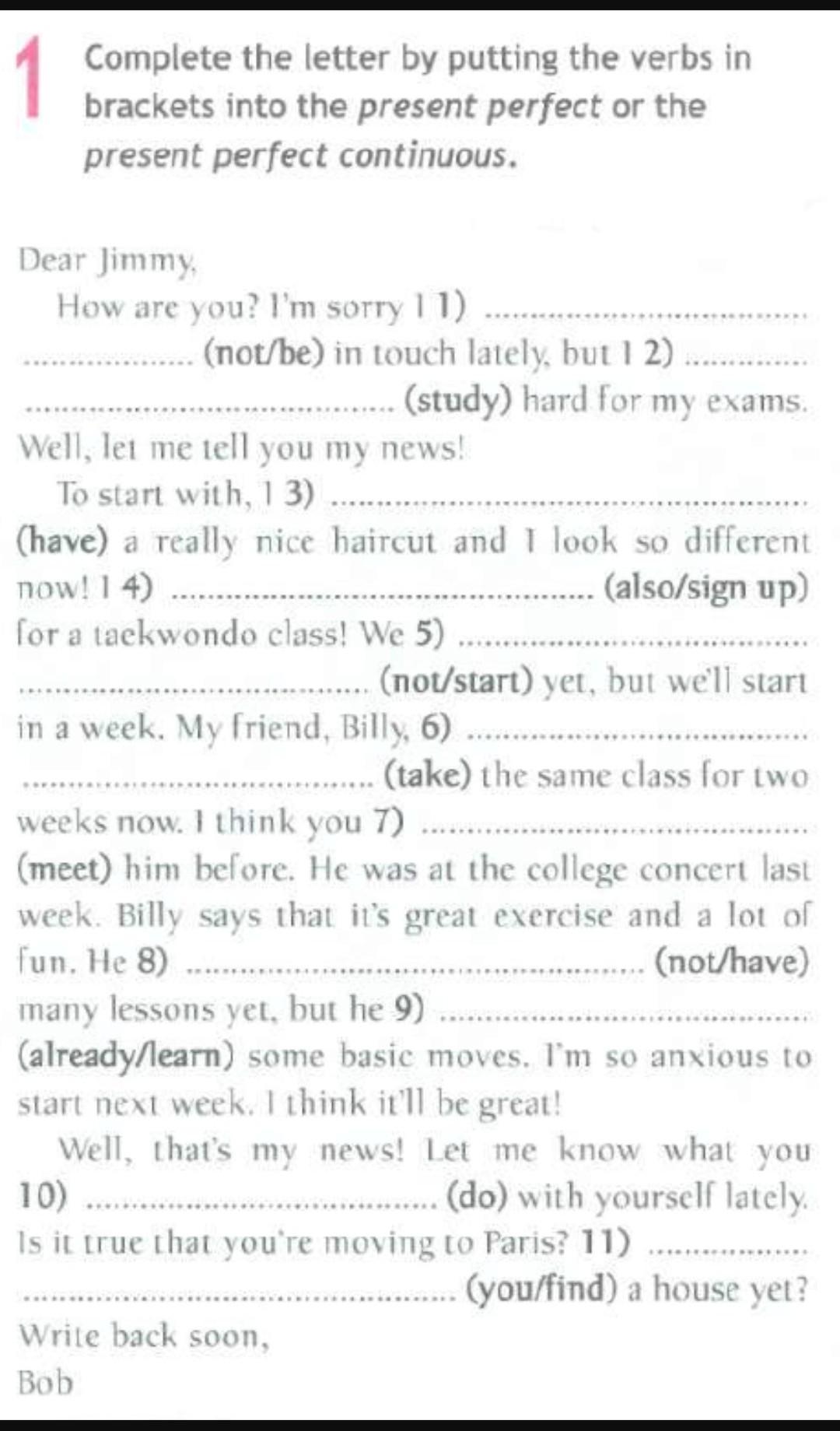 1 Complete the letter by putting the verbs in brackets into the present perfect or the present perfect continuous.

Dear Jimmy,

How are you? I'm sorry I 1) ____ (not/be) in touch lately, but I 2) ____ (study) hard for my exams. Well, let me tell you my news!

To start with, I 3) ____ (have) a really nice haircut and I look so different now! I 4) ____ (also/sign up) for a taekwondo class! We 5) ____ (not/start) yet, but we'll start in a week. My friend, Billy, 6) ____ (take) the same class for two weeks now. I think you 7) ____ (meet) him before. He was at the college concert last week. Billy says that it's great exercise and a lot of fun. He 8) ____ (not/have) many lessons yet, but he 9) ____ (already/learn) some basic moves. I'm so anxious to start next week. I think it'll be great!

Well, that's my news! Let me know what you 10) ____ (do) with yourself lately. Is it true that you're moving to Paris? 11) ____ (you/find) a house yet?

Write back soon,
Bob